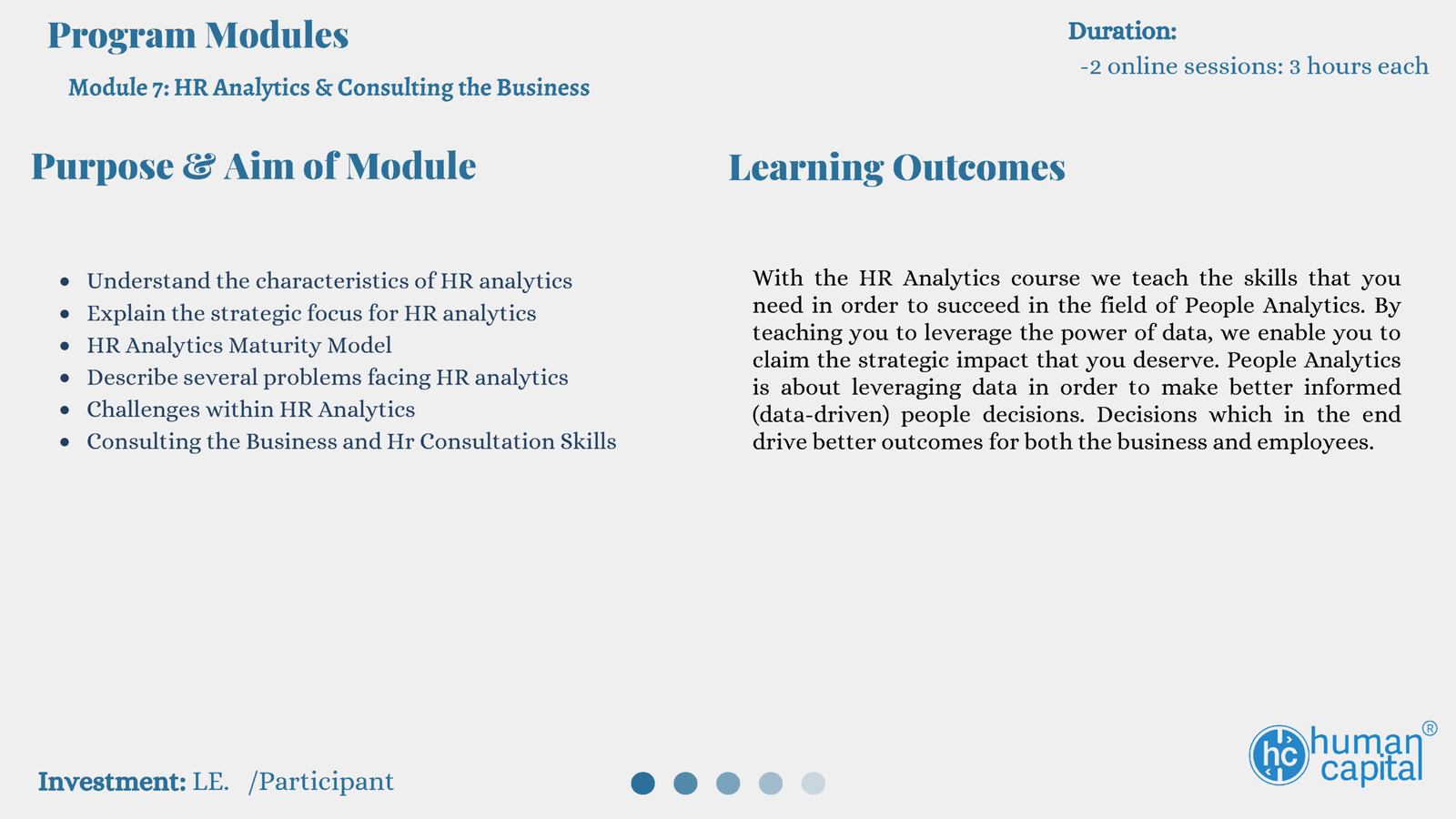 Program Modules

Module 7: HR Analytics & Consulting the Business

Duration:

-2 online sessions: 3 hours each

Purpose & Aim of Module

- Understand the characteristics of HR analytics
- Explain the strategic focus for HR analytics
- HR Analytics Maturity Model
- Describe several problems facing HR analytics
- Challenges within HR Analytics
- Consulting the Business and Hr Consultation Skills

Learning Outcomes

With the HR Analytics course we teach the skills that you need in order to succeed in the field of People Analytics. By teaching you to leverage the power of data, we enable you to claim the strategic impact that you deserve. People Analytics is about leveraging data in order to make better informed (data-driven) people decisions. Decisions which in the end drive better outcomes for both the business and employees.

Investment: LE. /Participant

hc human capital ®